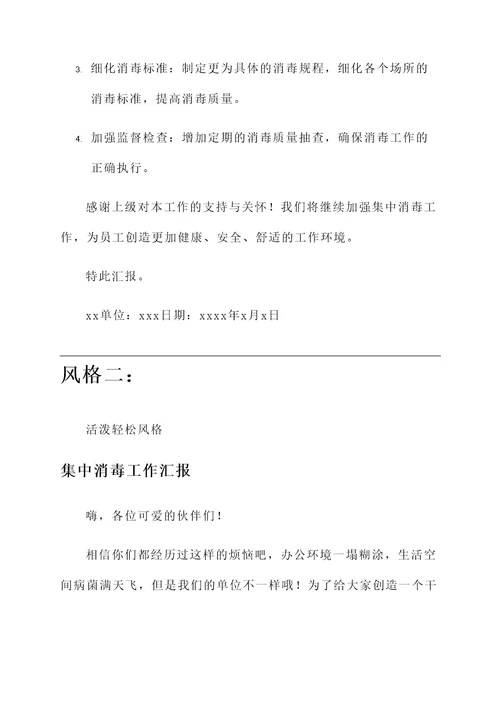 3. 细化消毒标准：制定更为具体的消毒规程，细化各个场所的消毒标准，提高消毒质量。

4. 加强监督检查：增加定期的消毒质量抽查，确保消毒工作的正确执行。

感谢上级对本工作的支持与关怀！我们将继续加强集中消毒工作，为员工创造更加健康、安全、舒适的工作环境。

特此汇报。

xx单位：xxx日期：xxxx年x月x日

风格二：

活泼轻松风格

集中消毒工作汇报

嗨，各位可爱的伙伴们！

相信你们都经历过这样的烦恼吧，办公环境一塌糊涂，生活空间病菌满天飞，但是我们的单位不一样哦！为了给大家创造一个干